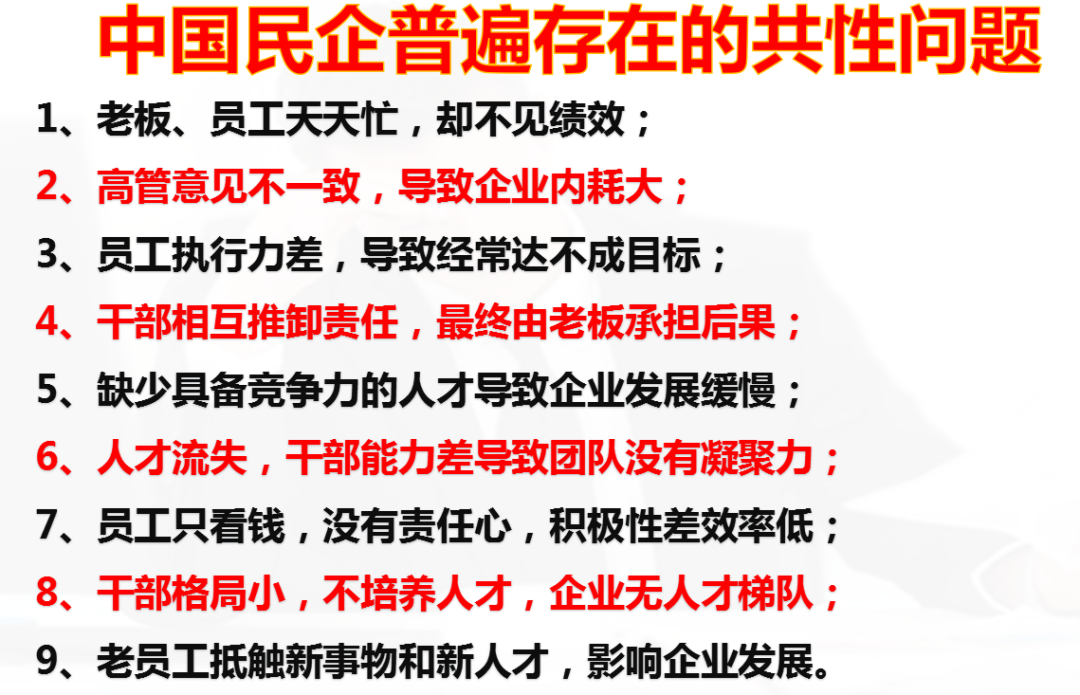 中国民企普遍存在的共性问题

1、老板、员工天天忙，却不见绩效；

2、高管意见不一致，导致企业内耗大；

3、员工执行力差，导致经常达不成目标；

4、干部相互推卸责任，最终由老板承担后果；

5、缺少具备竞争力的人才导致企业发展缓慢；

6、人才流失，干部能力差导致团队没有凝聚力；

7、员工只看钱，没有责任心，积极性差效率低；

8、干部格局小，不培养人才，企业无人才梯队；

9、老员工抵触新事物和新人才，影响企业发展。